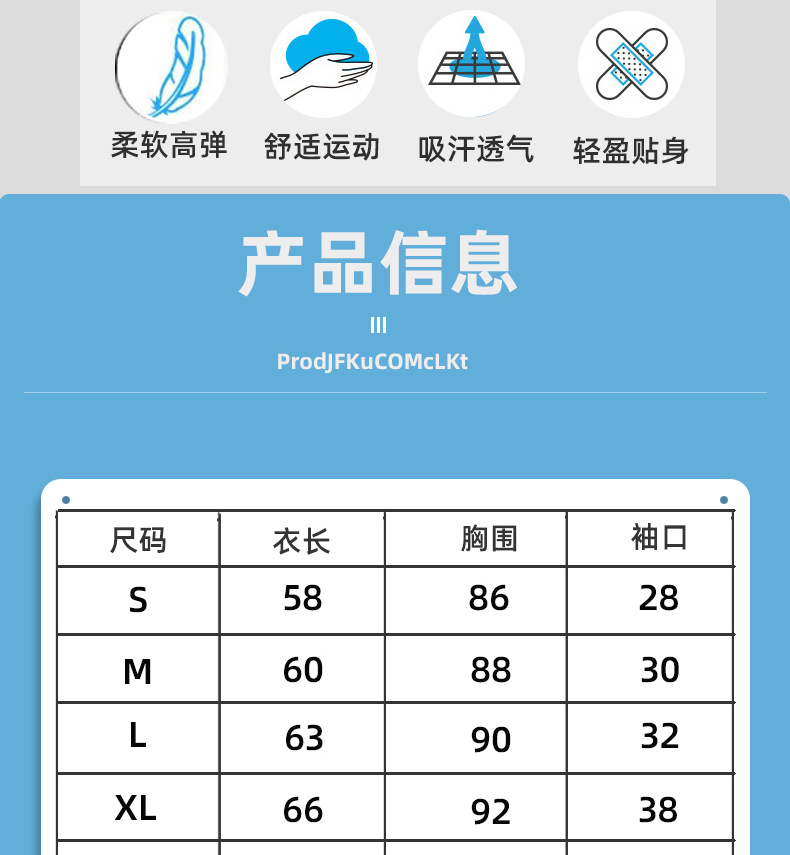 柔软高弹 舒适运动 吸汗透气 轻盈贴身

产品信息

III

ProdJFKuCOMcLKt

| 尺码 | 衣长 | 胸围 | 袖口 |
|---|---|---|---|
| S | 58 | 86 | 28 |
| M | 60 | 88 | 30 |
| L | 63 | 90 | 32 |
| XL | 66 | 92 | 38 |